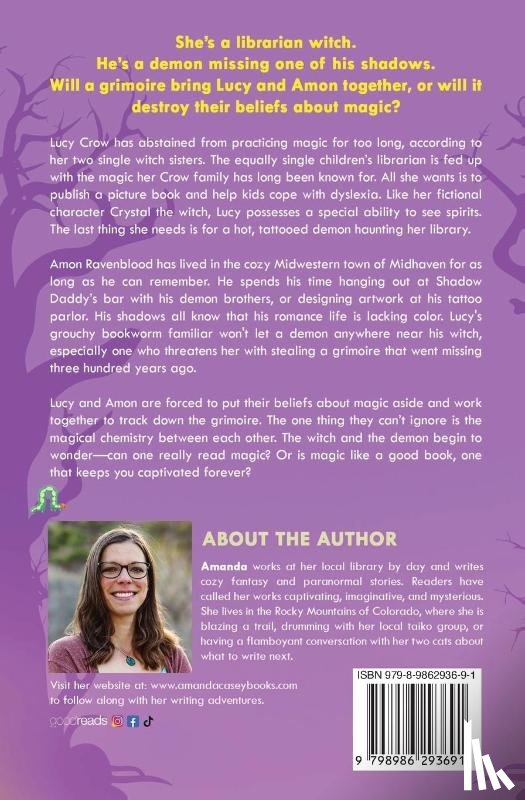 She's a librarian witch.
He's a demon missing one of his shadows.
Will a grimoire bring Lucy and Amon together, or will it destroy their beliefs about magic?

Lucy Crow has abstained from practicing magic for too long, according to her two single witch sisters. The equally single children's librarian is fed up with the magic her Crow family has long been known for. All she wants is to publish a picture book and help kids cope with dyslexia. Like her fictional character Crystal the witch, Lucy possesses a special ability to see spirits. The last thing she needs is for a hot, tattooed demon haunting her library.

Amon Ravenblood has lived in the cozy Midwestern town of Midhaven for as long as he can remember. He spends his time hanging out at Shadow Daddy's bar with his demon brothers, or designing artwork at his tattoo parlor. His shadows all know that his romance life is lacking color. Lucy's grouchy bookworm familiar won't let a demon anywhere near his witch, especially one who threatens her with stealing a grimoire that went missing three hundred years ago.

Lucy and Amon are forced to put their beliefs about magic aside and work together to track down the grimoire. The one thing they can't ignore is the magical chemistry between each other. The witch and the demon begin to wonder—can one really read magic? Or is magic like a good book, one that keeps you captivated forever?

ABOUT THE AUTHOR

Amanda works at her local library by day and writes cozy fantasy and paranormal stories. Readers have called her works captivating, imaginative, and mysterious. She lives in the Rocky Mountains of Colorado, where she is blazing a trail, drumming with her local taiko group, or having a flamboyant conversation with her two cats about what to write next.

Visit her website at: www.amandacaseybooks.com to follow along with her writing adventures.

goodreads

ISBN 979-8-9862936-9-1

9 798986 293691